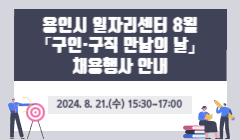 용인시 일자리센터 8월
「구인·구직 만남의 날」
채용행사 안내

2024. 8. 21.(수) 15:30~17:00